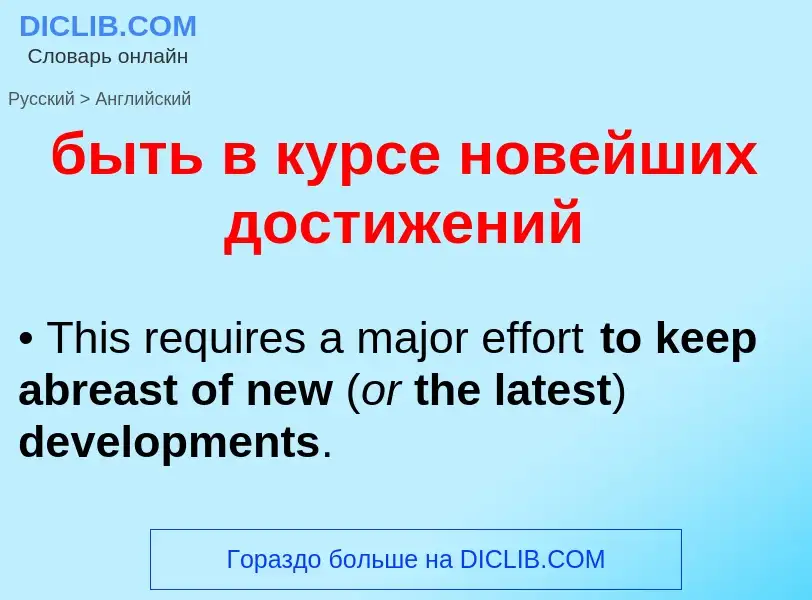 DICLIB.COM
Словарь онлайн

Русский > Английский

быть в курсе новейших достижений

• This requires a major effort to keep abreast of new (or the latest) developments.

Гораздо больше на DICLIB.COM